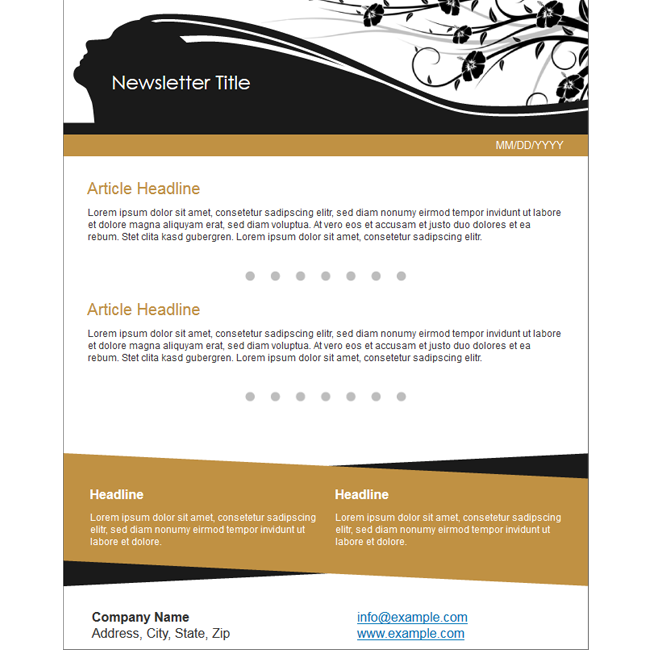 Newsletter Title

MM/DD/YYYY

Article Headline

Lorem ipsum dolor sit amet, consetetur sadipscing elitr, sed diam nonumy eirmod tempor invidunt ut labore et dolore magna aliquyam erat, sed diam voluptua. At vero eos et accusam et justo duo dolores et ea rebum. Stet clita kasd gubergren. Lorem ipsum dolor sit amet, consetetur sadipscing elitr.

Article Headline

Lorem ipsum dolor sit amet, consetetur sadipscing elitr, sed diam nonumy eirmod tempor invidunt ut labore et dolore magna aliquyam erat, sed diam voluptua. At vero eos et accusam et justo duo dolores et ea rebum. Stet clita kasd gubergren. Lorem ipsum dolor sit amet, consetetur sadipscing elitr.

Headline

Lorem ipsum dolor sit amet, consetetur sadipscing elitr, sed diam nonumy eirmod tempor invidunt ut labore et dolore.

Headline

Lorem ipsum dolor sit amet, consetetur sadipscing elitr, sed diam nonumy eirmod tempor invidunt ut labore et dolore.

Company Name
Address, City, State, Zip

info@example.com
www.example.com